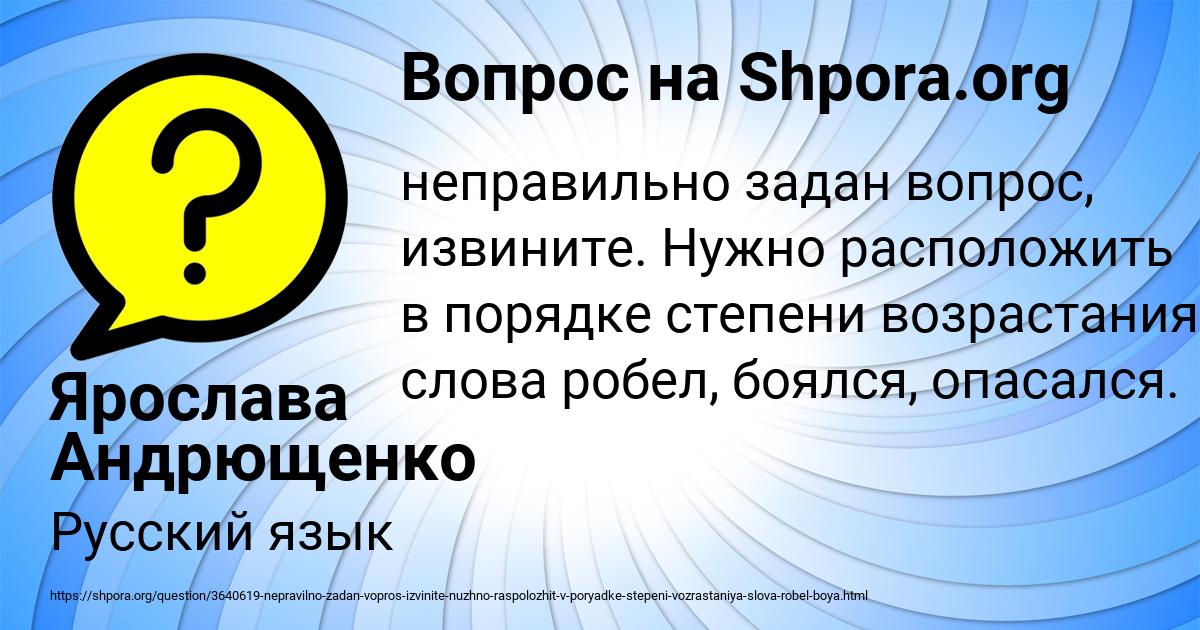 Вопрос на Shpora.org

неправильно задан вопрос, извините. Нужно расположить в порядке степени возрастания слова робел, боялся, опасался.

Ярослава Андрющенко

Русский язык

https://shpora.org/question/3640619-nepravilno-zadan-vopros-izvinite-nuzhno-raspolozhit-v-poryadke-stepeni-vozrastaniya-slova-robel-boya.html